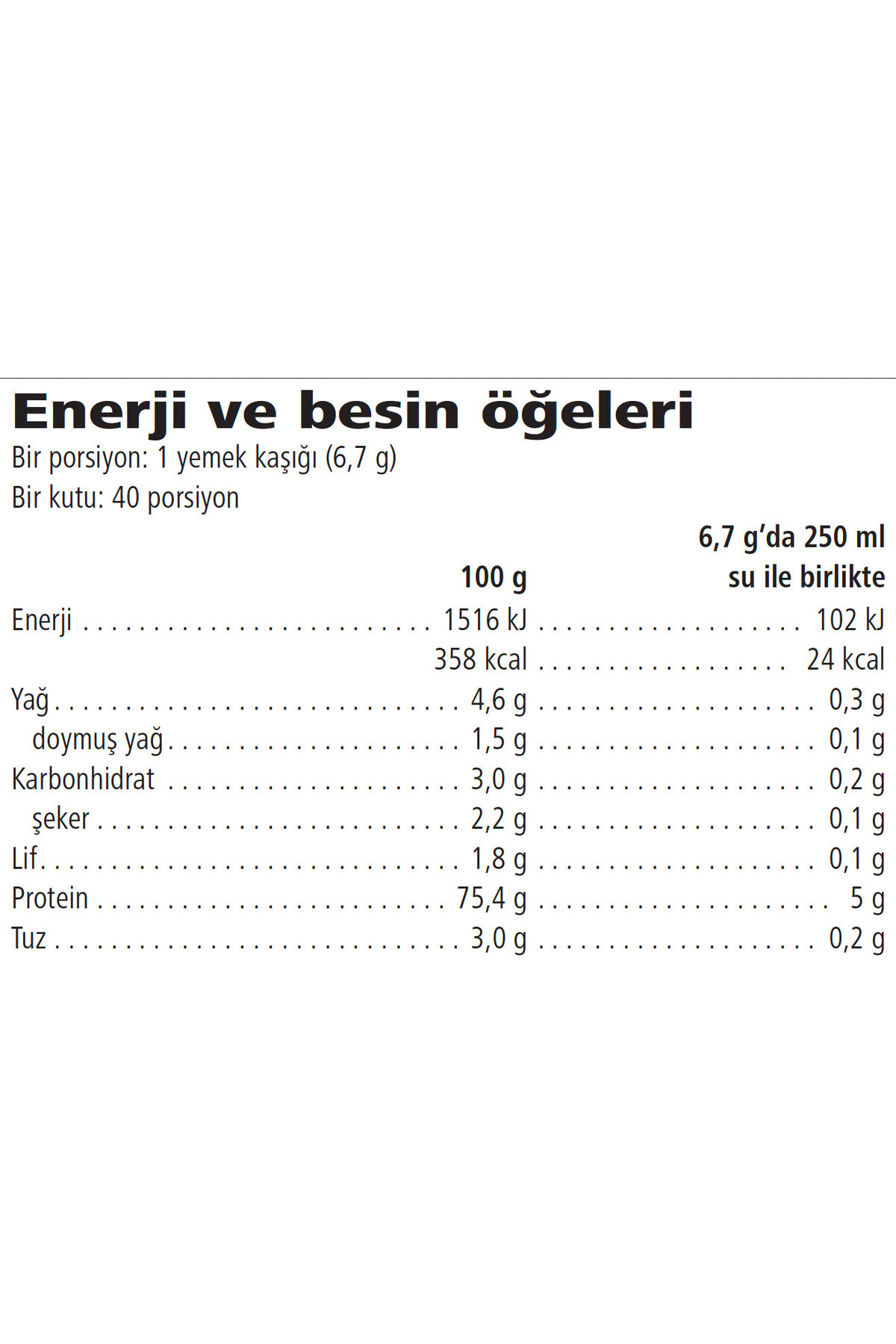 Enerji ve besin öğeleri
Bir porsiyon: 1 yemek kaşığı (6,7 g)
Bir kutu: 40 porsiyon

|  | 100 g | 6,7 g'da 250 ml su ile birlikte |
|---|---|---|
| Enerji | 1516 kJ | 102 kJ |
|  | 358 kcal | 24 kcal |
| Yağ | 4,6 g | 0,3 g |
| doymuş yağ | 1,5 g | 0,1 g |
| Karbonhidrat | 3,0 g | 0,2 g |
| şeker | 2,2 g | 0,1 g |
| Lif | 1,8 g | 0,1 g |
| Protein | 75,4 g | 5 g |
| Tuz | 3,0 g | 0,2 g |